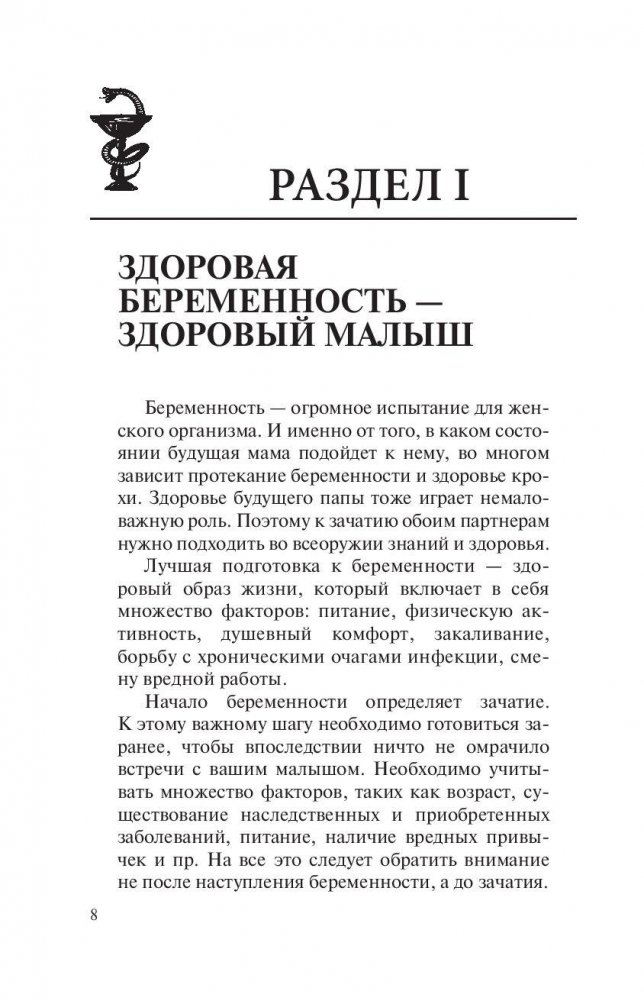 РАЗДЕЛ I

ЗДОРОВАЯ БЕРЕМЕННОСТЬ — ЗДОРОВЫЙ МАЛЫШ

Беременность — огромное испытание для женского организма. И именно от того, в каком состоянии будущая мама подойдет к нему, во многом зависит протекание беременности и здоровье крохи. Здоровье будущего папы тоже играет немаловажную роль. Поэтому к зачатию обоим партнерам нужно подходить во всеоружии знаний и здоровья.

Лучшая подготовка к беременности — здоровый образ жизни, который включает в себя множество факторов: питание, физическую активность, душевный комфорт, закаливание, борьбу с хроническими очагами инфекции, смену вредной работы.

Начало беременности определяет зачатие. К этому важному шагу необходимо готовиться заранее, чтобы впоследствии ничто не омрачило встречи с вашим малышом. Необходимо учитывать множество факторов, таких как возраст, существование наследственных и приобретенных заболеваний, питание, наличие вредных привычек и пр. На все это следует обратить внимание не после наступления беременности, а до зачатия.

8